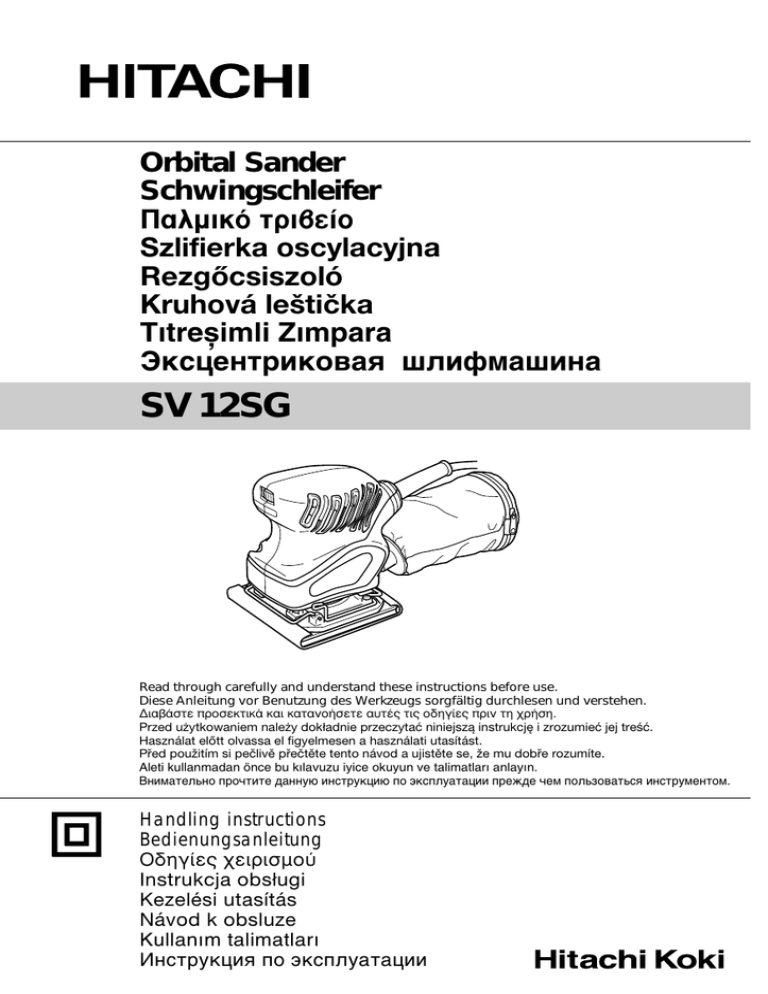 HITACHI

Orbital Sander
Schwingschleifer
Παλμικό τριβείο
Szlifierka oscylacyjna
Rezgőcsiszoló
Kruhová leštička
Tıtreşimli Zımpara
Эксцентриковая шлифмашина

SV 12SG

Read through carefully and understand these instructions before use.
Diese Anleitung vor Benutzung des Werkzeugs sorgfältig durchlesen und verstehen.
Διαβάστε προσεκτικά και κατανοήσετε αυτές τις οδηγίες πριν τη χρήση.
Przed użytkowaniem należy dokładnie przeczytać niniejszą instrukcję i zrozumieć jej treść.
Használat előtt olvassa el figyelmesen a használati utasítást.
Před použitím si pečlivě přečtěte tento návod a ujistěte se, že mu dobře rozumíte.
Aleti kullanmadan önce bu kılavuzu iyice okuyun ve talimatları anlayın.
Внимательно прочтите данную инструкцию по эксплуатации прежде чем пользоваться инструментом.

Handling instructions
Bedienungsanleitung
Οδηγίες χειρισμού
Instrukcja obsługi
Kezelési utasítás
Návod k obsluze
Kullanım talimatları
Инструкция по эксплуатации

Hitachi Koki